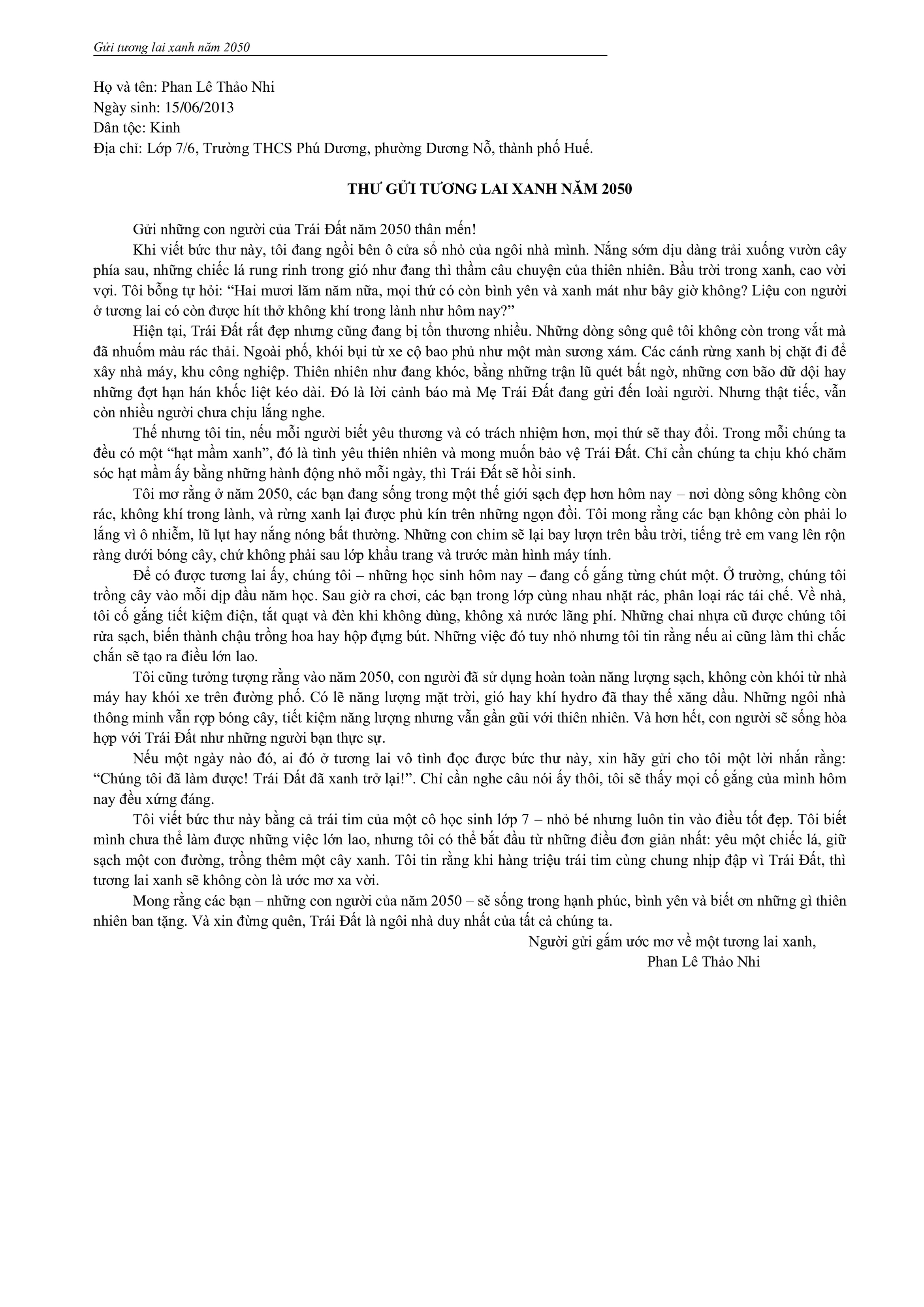 Gửi tương lai xanh năm 2050

Họ và tên: Phan Lê Thảo Nhi
Ngày sinh: 15/06/2013
Dân tộc: Kinh
Địa chỉ: Lớp 7/6, Trường THCS Phú Dương, phường Dương Nỗ, thành phố Huế.

THƯ GỬI TƯƠNG LAI XANH NĂM 2050

Gửi những con người của Trái Đất năm 2050 thân mến!

Khi viết bức thư này, tôi đang ngồi bên ô cửa sổ nhỏ của ngôi nhà mình. Nắng sớm dịu dàng trải xuống vườn cây phía sau, những chiếc lá rung rinh trong gió như đang thì thầm câu chuyện của thiên nhiên. Bầu trời trong xanh, cao vời vợi. Tôi bỗng tự hỏi: "Hai mươi lăm năm nữa, mọi thứ có còn bình yên và xanh mát như bây giờ không? Liệu con người ở tương lai có còn được hít thở không khí trong lành như hôm nay?"

Hiện tại, Trái Đất rất đẹp nhưng cũng đang bị tổn thương nhiều. Những dòng sông quê tôi không còn trong vắt mà đã nhuốm màu rác thải. Ngoài phố, khói bụi từ xe cộ bao phủ như một màn sương xám. Các cánh rừng xanh bị chặt đi để xây nhà máy, khu công nghiệp. Thiên nhiên như đang khóc, bằng những trận lũ quét bất ngờ, những cơn bão dữ dội hay những đợt hạn hán khốc liệt kéo dài. Đó là lời cảnh báo mà Mẹ Trái Đất đang gửi đến loài người. Nhưng thật tiếc, vẫn còn nhiều người chưa chịu lắng nghe.

Thế nhưng tôi tin, nếu mỗi người biết yêu thương và có trách nhiệm hơn, mọi thứ sẽ thay đổi. Trong mỗi chúng ta đều có một "hạt mầm xanh", đó là tình yêu thiên nhiên và mong muốn bảo vệ Trái Đất. Chỉ cần chúng ta chịu khó chăm sóc hạt mầm ấy bằng những hành động nhỏ mỗi ngày, thì Trái Đất sẽ hồi sinh.

Tôi mơ rằng ở năm 2050, các bạn đang sống trong một thế giới sạch đẹp hơn hôm nay – nơi dòng sông không còn rác, không khí trong lành, và rừng xanh lại được phủ kín trên những ngọn đồi. Tôi mong rằng các bạn không còn phải lo lắng vì ô nhiễm, lũ lụt hay nắng nóng bất thường. Những con chim sẽ lại bay lượn trên bầu trời, tiếng trẻ em vang lên rộn ràng dưới bóng cây, chứ không phải sau lớp khẩu trang và trước màn hình máy tính.

Để có được tương lai ấy, chúng tôi – những học sinh hôm nay – đang cố gắng từng chút một. Ở trường, chúng tôi trồng cây vào mỗi dịp đầu năm học. Sau giờ ra chơi, các bạn trong lớp cùng nhau nhặt rác, phân loại rác tái chế. Về nhà, tôi cố gắng tiết kiệm điện, tắt quạt và đèn khi không dùng, không xả nước lãng phí. Những chai nhựa cũ được chúng tôi rửa sạch, biến thành chậu trồng hoa hay hộp đựng bút. Những việc đó tuy nhỏ nhưng tôi tin rằng nếu ai cũng làm thì chắc chắn sẽ tạo ra điều lớn lao.

Tôi cũng tưởng tượng rằng vào năm 2050, con người đã sử dụng hoàn toàn năng lượng sạch, không còn khói từ nhà máy hay khói xe trên đường phố. Có lẽ năng lượng mặt trời, gió hay khí hydro đã thay thế xăng dầu. Những ngôi nhà thông minh vẫn rợp bóng cây, tiết kiệm năng lượng nhưng vẫn gần gũi với thiên nhiên. Và hơn hết, con người sẽ sống hòa hợp với Trái Đất như những người bạn thực sự.

Nếu một ngày nào đó, ai đó ở tương lai vô tình đọc được bức thư này, xin hãy gửi cho tôi một lời nhắn rằng: "Chúng tôi đã làm được! Trái Đất đã xanh trở lại!". Chỉ cần nghe câu nói ấy thôi, tôi sẽ thấy mọi cố gắng của mình hôm nay đều xứng đáng.

Tôi viết bức thư này bằng cả trái tim của một cô học sinh lớp 7 – nhỏ bé nhưng luôn tin vào điều tốt đẹp. Tôi biết mình chưa thể làm được những việc lớn lao, nhưng tôi có thể bắt đầu từ những điều đơn giản nhất: yêu một chiếc lá, giữ sạch một con đường, trồng thêm một cây xanh. Tôi tin rằng khi hàng triệu trái tim cùng chung nhịp đập vì Trái Đất, thì tương lai xanh sẽ không còn là ước mơ xa vời.

Mong rằng các bạn – những con người của năm 2050 – sẽ sống trong hạnh phúc, bình yên và biết ơn những gì thiên nhiên ban tặng. Và xin đừng quên, Trái Đất là ngôi nhà duy nhất của tất cả chúng ta.

Người gửi gắm ước mơ về một tương lai xanh,
Phan Lê Thảo Nhi